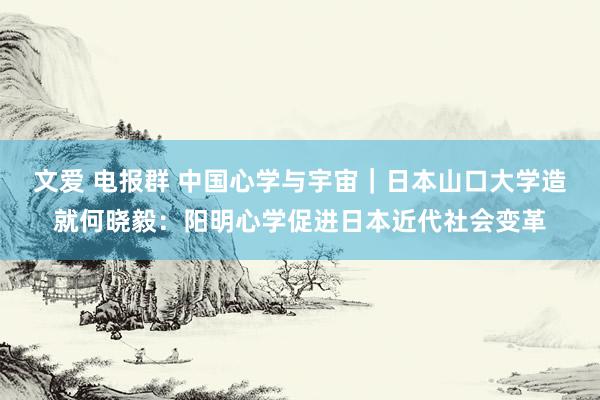 文爱 电报群 中国心学与宇宙｜日本山口大学造就何晓毅：阳明心学促进日本近代社会变革